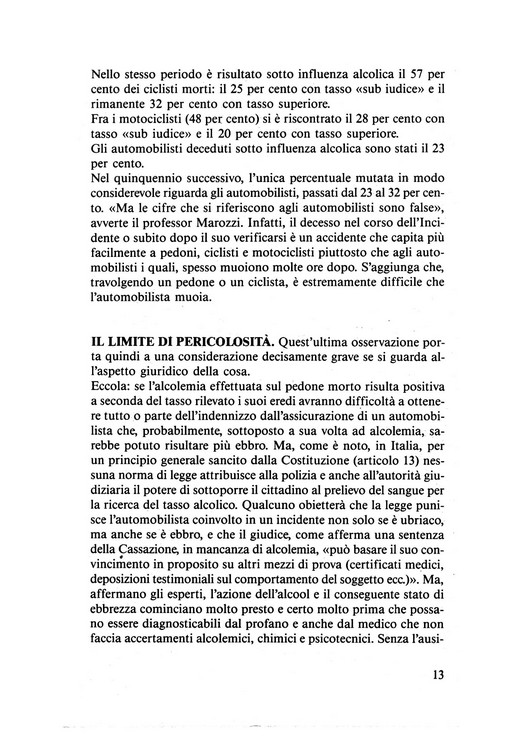 Nello stesso periodo è risultato sotto influenza alcolica il 57 per cento dei ciclisti morti: il 25 per cento con tasso «sub iudice» e il rimanente 32 per cento con tasso superiore.
Fra i motociclisti (48 per cento) si è riscontrato il 28 per cento con tasso «sub iudice» e il 20 per cento con tasso superiore.
Gli automobilisti deceduti sotto influenza alcolica sono stati il 23 per cento.
Nel quinquennio successivo, l'unica percentuale mutata in modo considerevole riguarda gli automobilisti, passati dal 23 al 32 per cento. «Ma le cifre che si riferiscono agli automobilisti sono false», avverte il professor Marozzi. Infatti, il decesso nel corso dell'Incidente o subito dopo il suo verificarsi è un accidente che capita più facilmente a pedoni, ciclisti e motociclisti piuttosto che agli automobilisti i quali, spesso muoiono molte ore dopo. S'aggiunga che, travolgendo un pedone o un ciclista, è estremamente difficile che l'automobilista muoia.

IL LIMITE DI PERICOLOSITÀ. Quest'ultima osservazione porta quindi a una considerazione decisamente grave se si guarda all'aspetto giuridico della cosa.
Eccola: se l'alcolemia effettuata sul pedone morto risulta positiva a seconda del tasso rilevato i suoi eredi avranno difficoltà a ottenere tutto o parte dell'indennizzo dall'assicurazione di un automobilista che, probabilmente, sottoposto a sua volta ad alcolemia, sarebbe potuto risultare più ebbro. Ma, come è noto, in Italia, per un principio generale sancito dalla Costituzione (articolo 13) nessuna norma di legge attribuisce alla polizia e anche all'autorità giudiziaria il potere di sottoporre il cittadino al prelievo del sangue per la ricerca del tasso alcolico. Qualcuno obietterà che la legge punisce l'automobilista coinvolto in un incidente non solo se è ubriaco, ma anche se è ebbro, e che il giudice, come afferma una sentenza della Cassazione, in mancanza di alcolemia, «può basare il suo convincimento in proposito su altri mezzi di prova (certificati medici, deposizioni testimoniali sul comportamento del soggetto ecc.)». Ma, affermano gli esperti, l'azione dell'alcool e il conseguente stato di ebbrezza cominciano molto presto e certo molto prima che possano essere diagnosticabili dal profano e anche dal medico che non faccia accertamenti alcolemici, chimici e psicotecnici. Senza l'ausi-

13